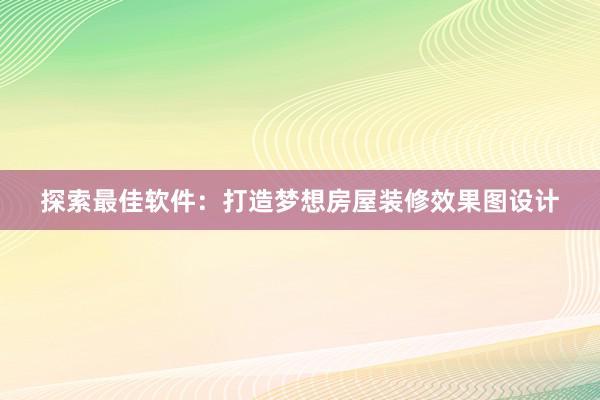 探索最佳软件：打造梦想房屋装修效果图设计